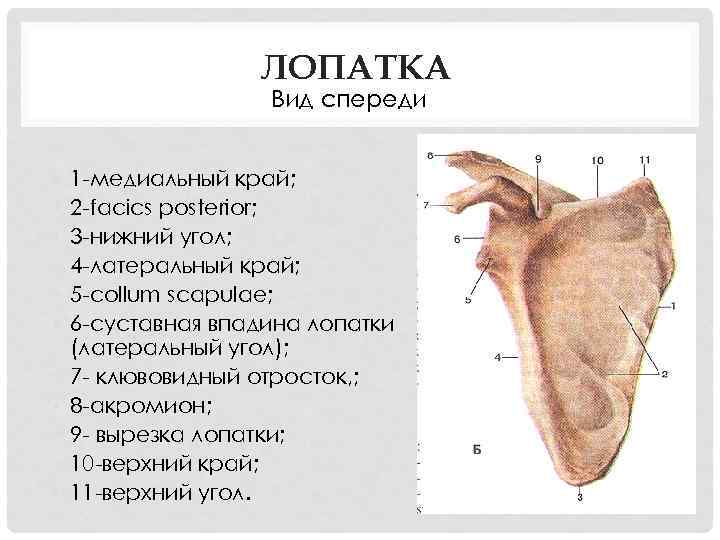 ЛОПАТКА
Вид спереди

1-медиальный край;
2-facics posterior;
3-нижний угол;
4-латеральный край;
5-collum scapulae;
6-суставная впадина лопатки (латеральный угол);
7- клювовидный отросток,;
8-акромион;
9- вырезка лопатки;
10-верхний край;
11-верхний угол.

8
9
10
11
7
6
5
1
4
2
Б
3